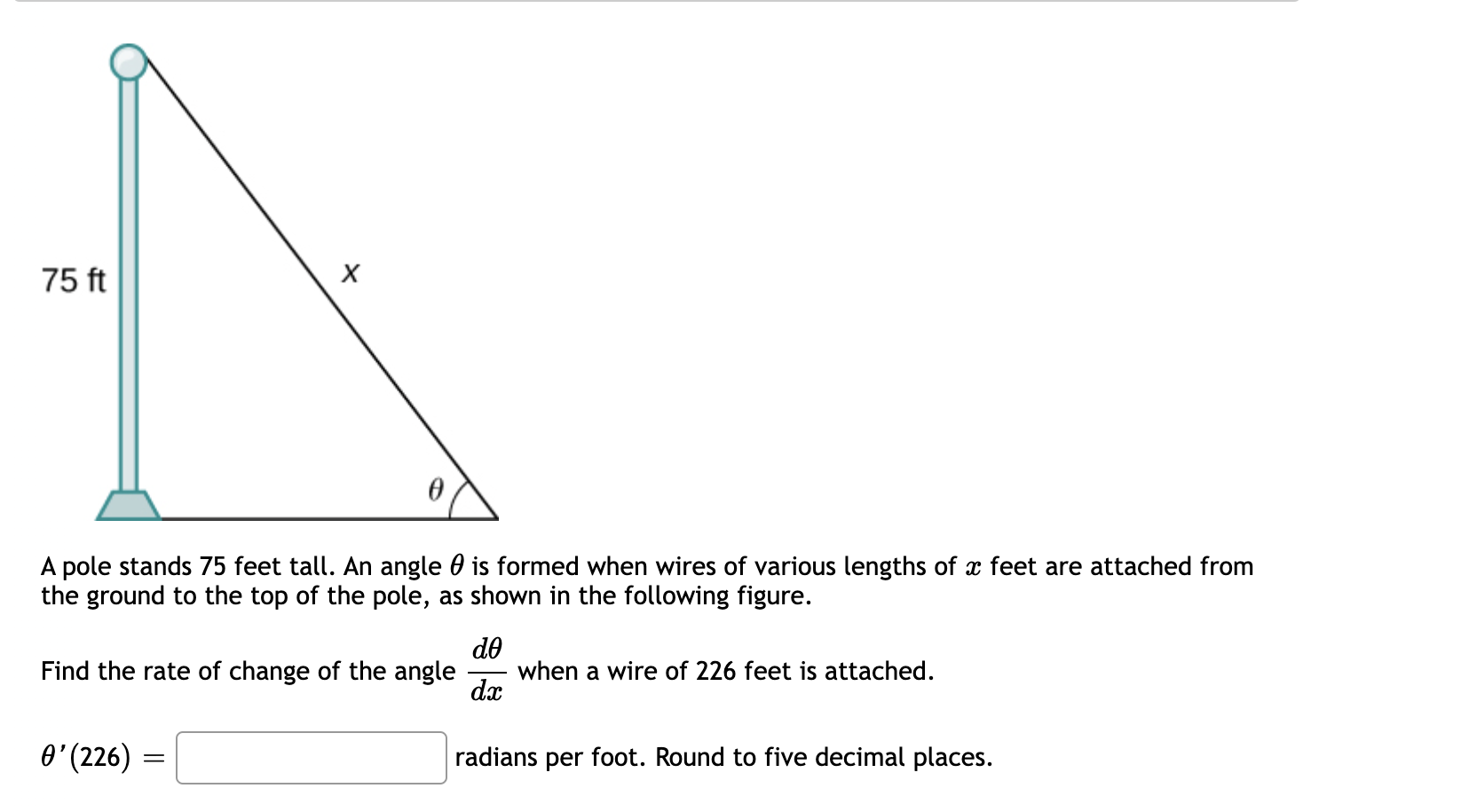 75 ft

x

$\theta$

A pole stands 75 feet tall. An angle $\theta$ is formed when wires of various lengths of $x$ feet are attached from the ground to the top of the pole, as shown in the following figure.

Find the rate of change of the angle $\frac{d\theta}{dx}$ when a wire of 226 feet is attached.

$\theta'(226) =$ radians per foot. Round to five decimal places.